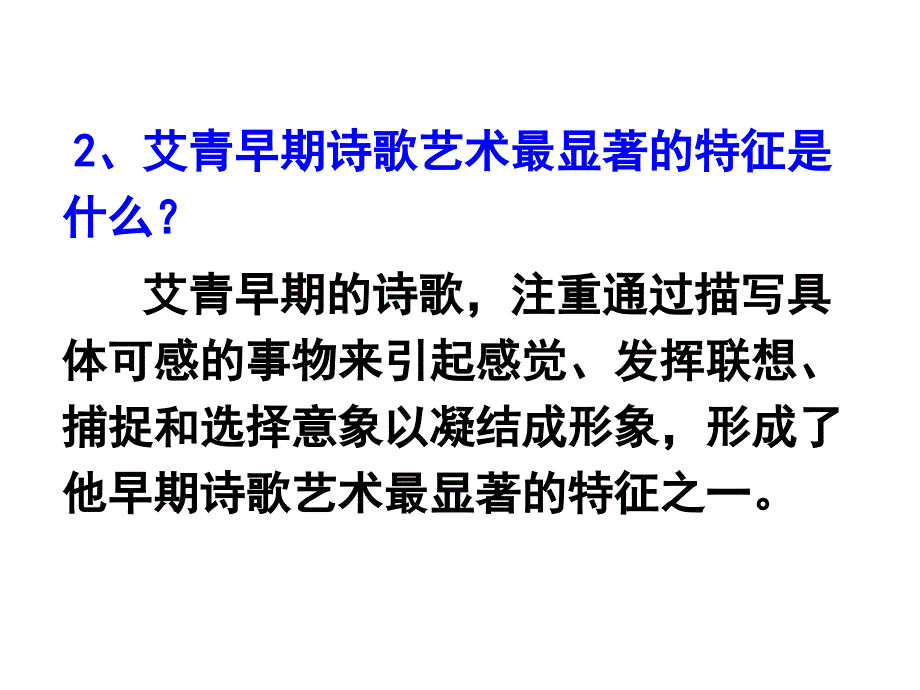 2、艾青早期诗歌艺术最显著的特征是什么？

艾青早期的诗歌，注重通过描写具体可感的事物来引起感觉、发挥联想、捕捉和选择意象以凝结成形象，形成了他早期诗歌艺术最显著的特征之一。